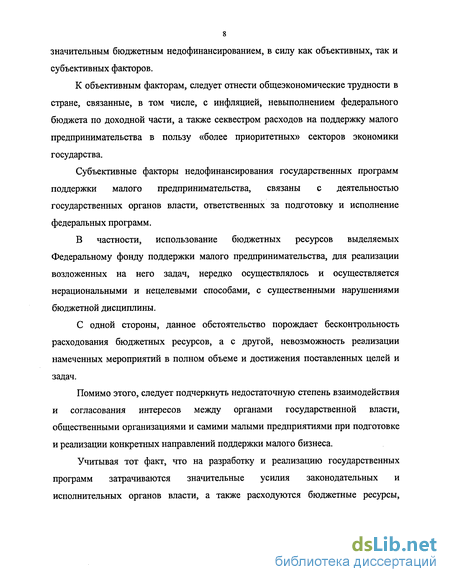 8

значительным бюджетным недофинансированием, в силу как объективных, так и субъективных факторов.

К объективным факторам, следует отнести общеэкономические трудности в стране, связанные, в том числе, с инфляцией, невыполнением федерального бюджета по доходной части, а также секвестром расходов на поддержку малого предпринимательства в пользу «более приоритетных» секторов экономики государства.

Субъективные факторы недофинансирования государственных программ поддержки малого предпринимательства, связаны с деятельностью государственных органов власти, ответственных за подготовку и исполнение федеральных программ.

В частности, использование бюджетных ресурсов выделяемых Федеральному фонду поддержки малого предпринимательства, для реализации возложенных на него задач, нередко осуществлялось и осуществляется нерациональными и нецелевыми способами, с существенными нарушениями бюджетной дисциплины.

С одной стороны, данное обстоятельство порождает бесконтрольность расходования бюджетных ресурсов, а с другой, невозможность реализации намеченных мероприятий в полном объеме и достижения поставленных целей и задач.

Помимо этого, следует подчеркнуть недостаточную степень взаимодействия и согласования интересов между органами государственной власти, общественными организациями и самими малыми предприятиями при подготовке и реализации конкретных направлений поддержки малого бизнеса.

Учитывая тот факт, что на разработку и реализацию государственных программ затрачиваются значительные усилия законодательных и исполнительных органов власти, а также расходуются бюджетные ресурсы,

dsLib.net
библиотека диссертаций